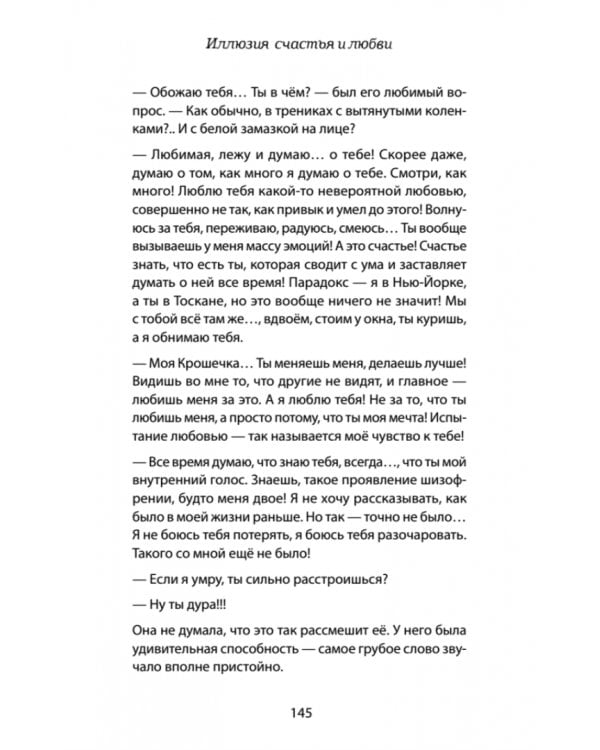 Иллюзия счастья и любви

— Обожаю тебя… Ты в чём? — был его любимый вопрос. — Как обычно, в трениках с вытянутыми коленками?.. И с белой замазкой на лице?

— Любимая, лежу и думаю… о тебе! Скорее даже, думаю о том, как много я думаю о тебе. Смотри, как много! Люблю тебя какой-то невероятной любовью, совершенно не так, как привык и умел до этого! Волнуюсь за тебя, переживаю, радуюсь, смеюсь… Ты вообще вызываешь у меня массу эмоций! А это счастье! Счастье знать, что есть ты, которая сводит с ума и заставляет думать о ней все время! Парадокс — я в Нью-Йорке, а ты в Тоскане, но это вообще ничего не значит! Мы с тобой всё там же…, вдвоём, стоим у окна, ты куришь, а я обнимаю тебя.

— Моя Крошечка… Ты меняешь меня, делаешь лучше! Видишь во мне то, что другие не видят, и главное — любишь меня за это. А я люблю тебя! Не за то, что ты любишь меня, а просто потому, что ты моя мечта! Испытание любовью — так называется моё чувство к тебе!

— Все время думаю, что знаю тебя, всегда…, что ты мой внутренний голос. Знаешь, такое проявление шизофрении, будто меня двое! Я не хочу рассказывать, как было в моей жизни раньше. Но так — точно не было… Я не боюсь тебя потерять, я боюсь тебя разочаровать. Такого со мной ещё не было!

— Если я умру, ты сильно расстроишься?

— Ну ты дура!!!

Она не думала, что это так рассмешит её. У него была удивительная способность — самое грубое слово звучало вполне пристойно.

145